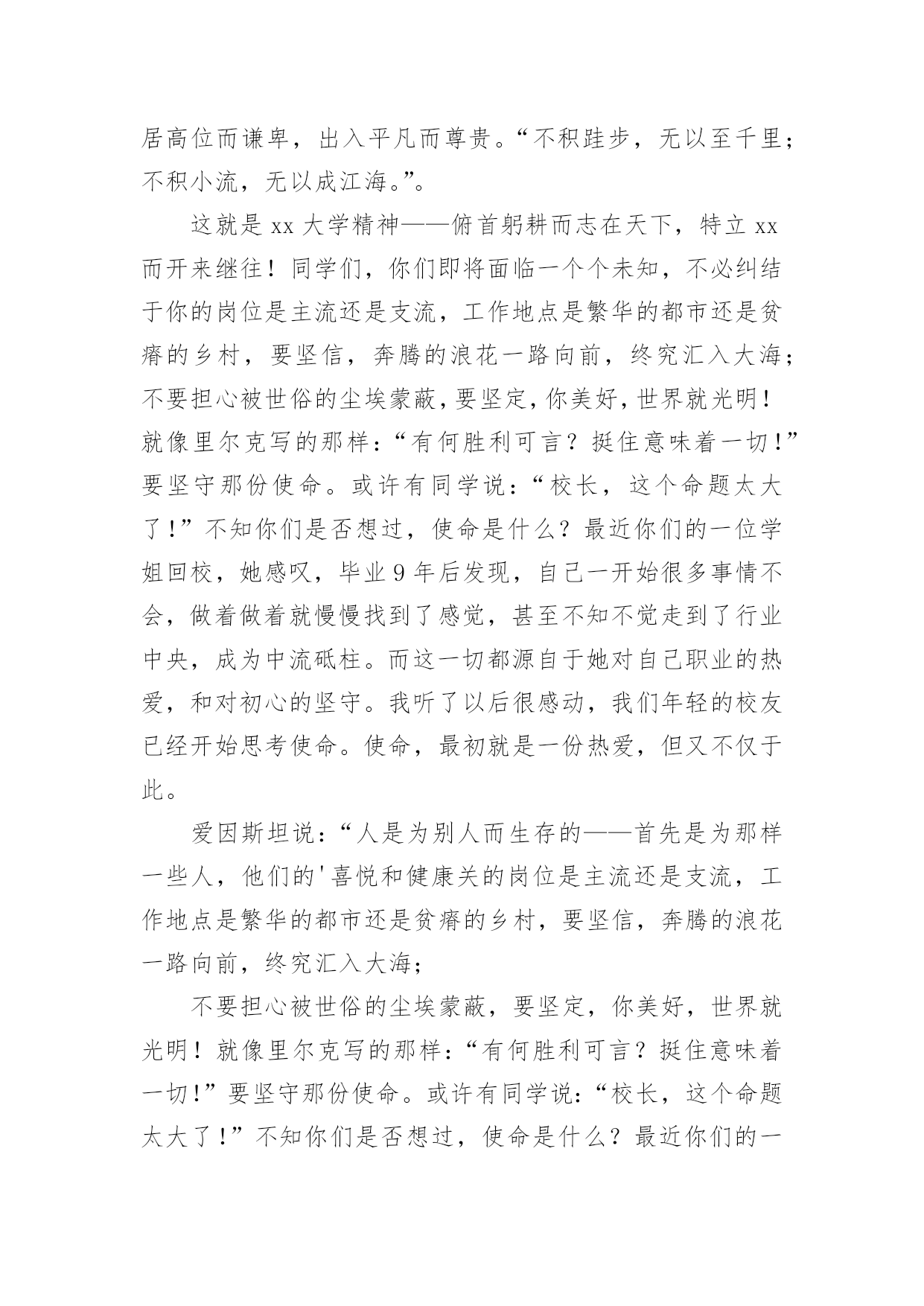 居高位而谦卑，出入平凡而尊贵。“不积跬步，无以至千里；不积小流，无以成江海。”。

这就是 xx 大学精神——俯首躬耕而志在天下，特立 xx 而开来继往！同学们，你们即将面临一个个未知，不必纠结于你的岗位是主流还是支流，工作地点是繁华的都市还是贫瘠的乡村，要坚信，奔腾的浪花一路向前，终究汇入大海；不要担心被世俗的尘埃蒙蔽，要坚定，你美好，世界就光明！就像里尔克写的那样：“有何胜利可言？挺住意味着一切！”要坚守那份使命。或许有同学说：“校长，这个命题太大了！”不知你们是否想过，使命是什么？最近你们的一位学姐回校，她感叹，毕业 9 年后发现，自己一开始很多事情不会，做着做着就慢慢找到了感觉，甚至不知不觉走到了行业中央，成为中流砥柱。而这一切都源自于她对自己职业的热爱，和对初心的坚守。我听了以后很感动，我们年轻的校友已经开始思考使命。使命，最初就是一份热爱，但又不仅于此。

爱因斯坦说：“人是为别人而生存的——首先是为那样一些人，他们的'喜悦和健康关的岗位是主流还是支流，工作地点是繁华的都市还是贫瘠的乡村，要坚信，奔腾的浪花一路向前，终究汇入大海；

不要担心被世俗的尘埃蒙蔽，要坚定，你美好，世界就光明！就像里尔克写的那样：“有何胜利可言？挺住意味着一切！”要坚守那份使命。或许有同学说：“校长，这个命题太大了！”不知你们是否想过，使命是什么？最近你们的一